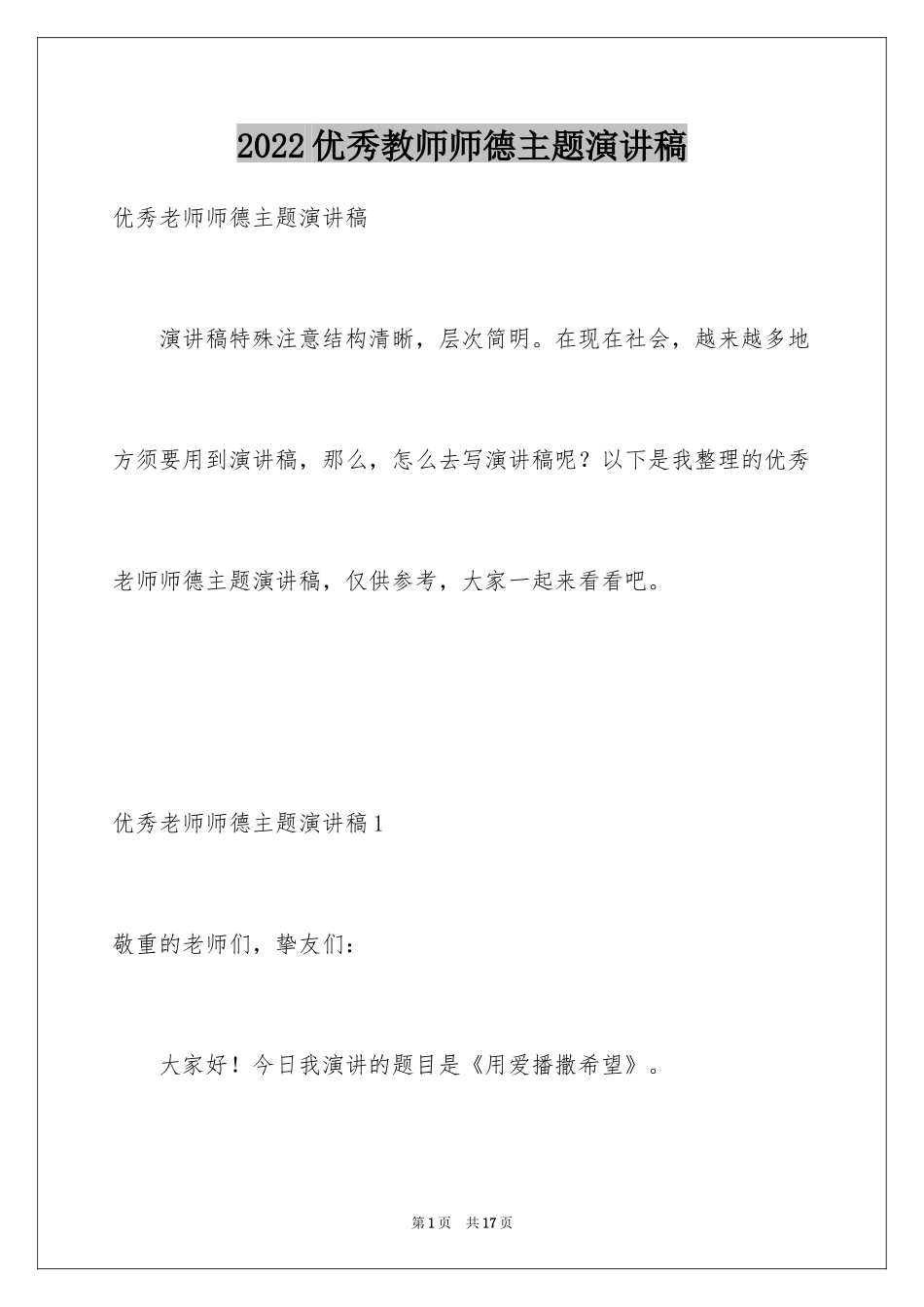 2022优秀教师师德主题演讲稿

优秀老师师德主题演讲稿

演讲稿特殊注意结构清晰，层次简明。在现在社会，越来越多地方须要用到演讲稿，那么，怎么去写演讲稿呢？以下是我整理的优秀老师师德主题演讲稿，仅供参考，大家一起来看看吧。

优秀老师师德主题演讲稿1

敬重的老师们，挚友们：

大家好！今日我演讲的题目是《用爱播撒希望》。

第1页 共17页